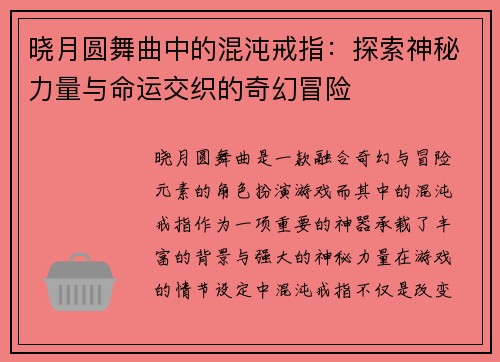 晓月圆舞曲中的混沌戒指：探索神秘力量与命运交织的奇幻冒险

晓月圆舞曲是一款融合奇幻与冒险元素的角色扮演游戏而其中的混沌戒指作为一项重要的神器承载了丰富的背景与强大的神秘力量在游戏的情节设定中混沌戒指不仅是改变